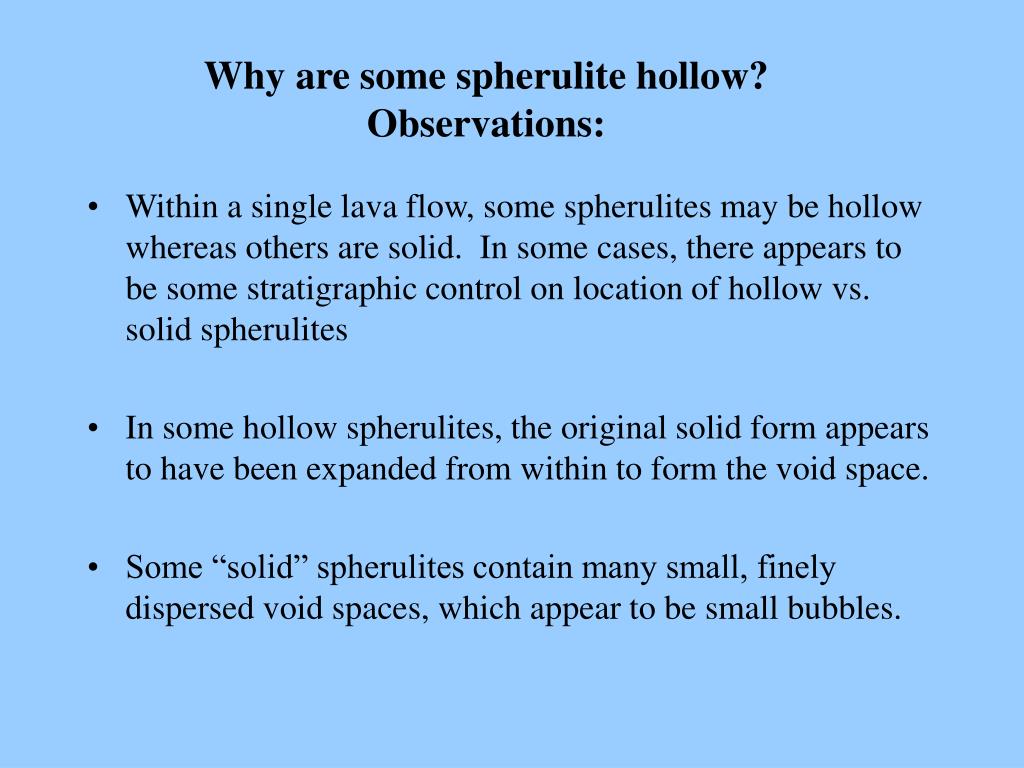 Why are some spherulite hollow?
Observations:

• Within a single lava flow, some spherulites may be hollow whereas others are solid. In some cases, there appears to be some stratigraphic control on location of hollow vs. solid spherulites

• In some hollow spherulites, the original solid form appears to have been expanded from within to form the void space.

• Some “solid” spherulites contain many small, finely dispersed void spaces, which appear to be small bubbles.